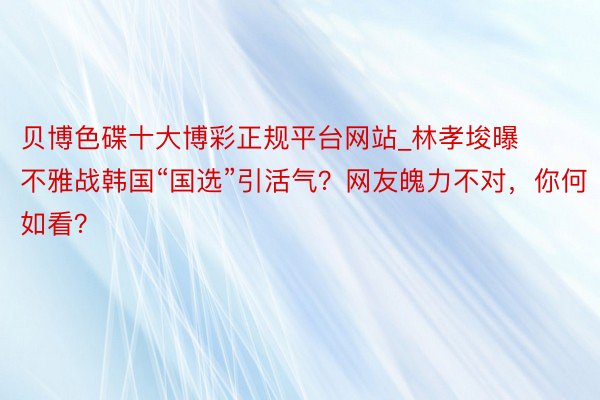 贝博色碟十大博彩正规平台网站_林孝埈曝不雅战韩国“国选”引活气？网友魄力不对，你何如看?